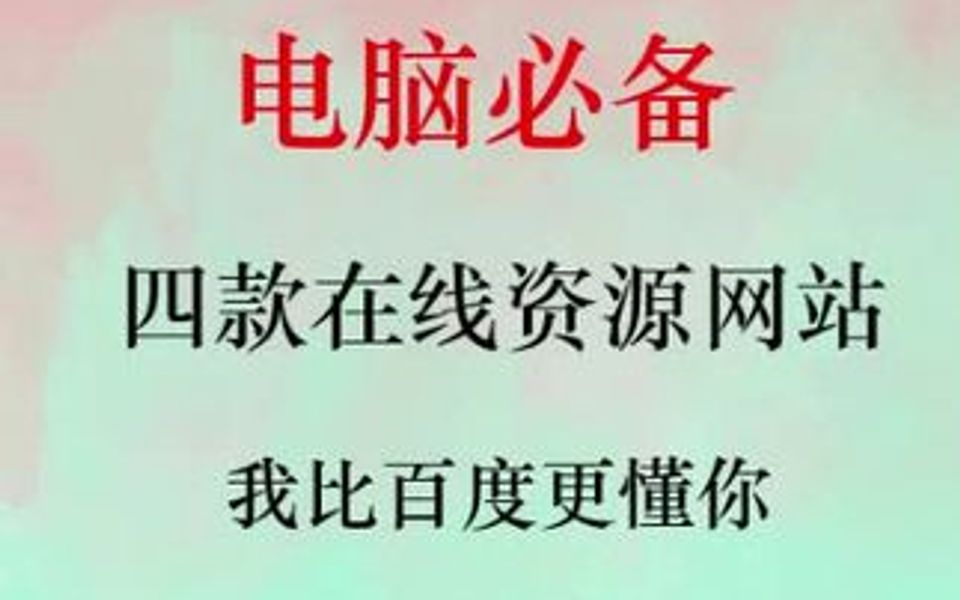 电脑必备

四款在线资源网站

我比百度更懂你